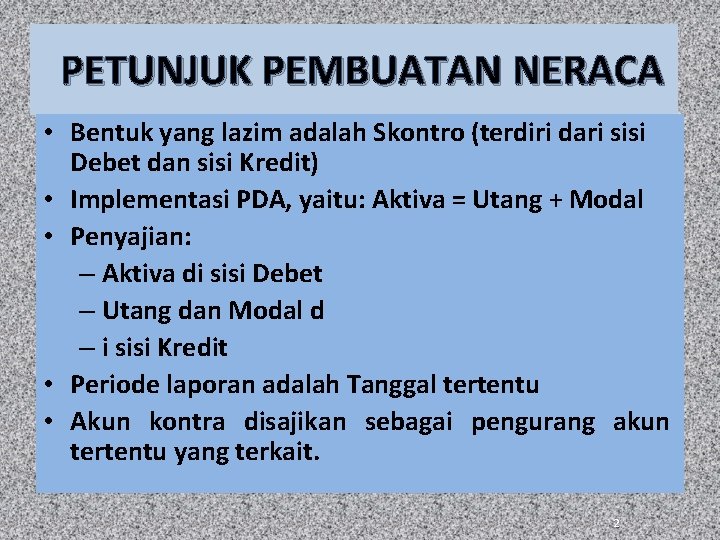 PETUNJUK PEMBUATAN NERACA

• Bentuk yang lazim adalah Skontro (terdiri dari sisi Debet dan sisi Kredit)
• Implementasi PDA, yaitu: Aktiva = Utang + Modal
• Penyajian:
– Aktiva di sisi Debet
– Utang dan Modal d
– i sisi Kredit
• Periode laporan adalah Tanggal tertentu
• Akun kontra disajikan sebagai pengurang akun tertentu yang terkait.

2